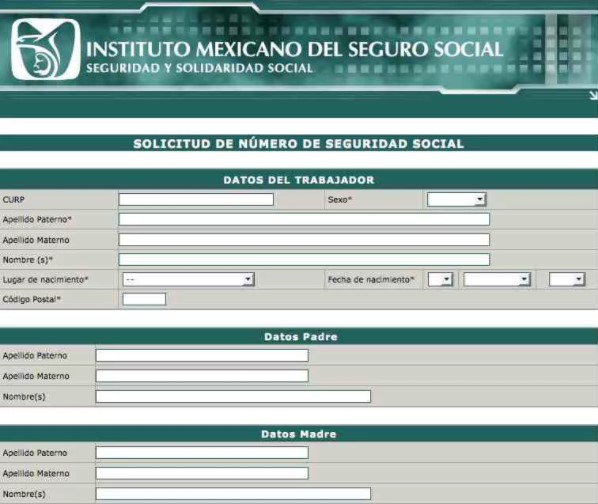 INSTITUTO MEXICANO DEL SEGURO SOCIAL
SEGURIDAD Y SOLIDARIDAD SOCIAL

SOLICITUD DE NÚMERO DE SEGURIDAD SOCIAL

DATOS DEL TRABAJADOR

CURP
Sexo*
Apellido Paterno*
Apellido Materno
Nombre (s)*
Lugar de nacimiento* --
Fecha de nacimiento*
Código Postal*

Datos Padre

Apellido Paterno
Apellido Materno
Nombre(s)

Datos Madre

Apellido Paterno
Apellido Materno
Nombre(s)